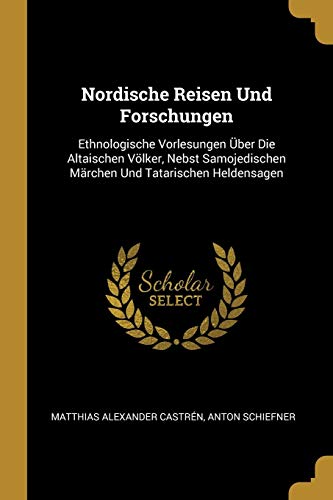 Nordische Reisen Und Forschungen

Ethnologische Vorlesungen Über Die Altaischen Völker, Nebst Samojedischen Märchen Und Tatarischen Heldensagen

Scholar
SELECT

MATTHIAS ALEXANDER CASTRÉN, ANTON SCHIEFNER